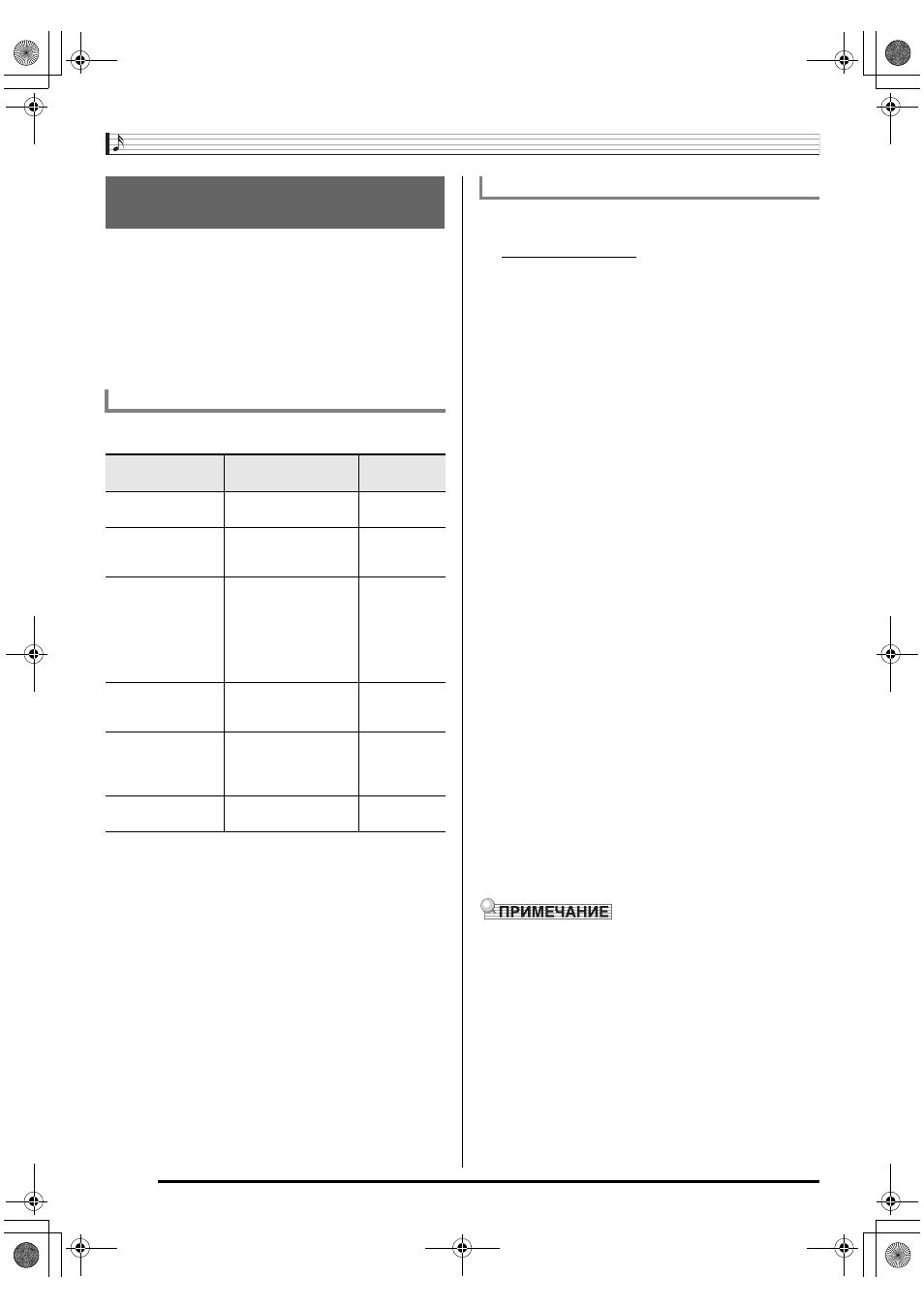 ПРИМЕЧАНИЕ